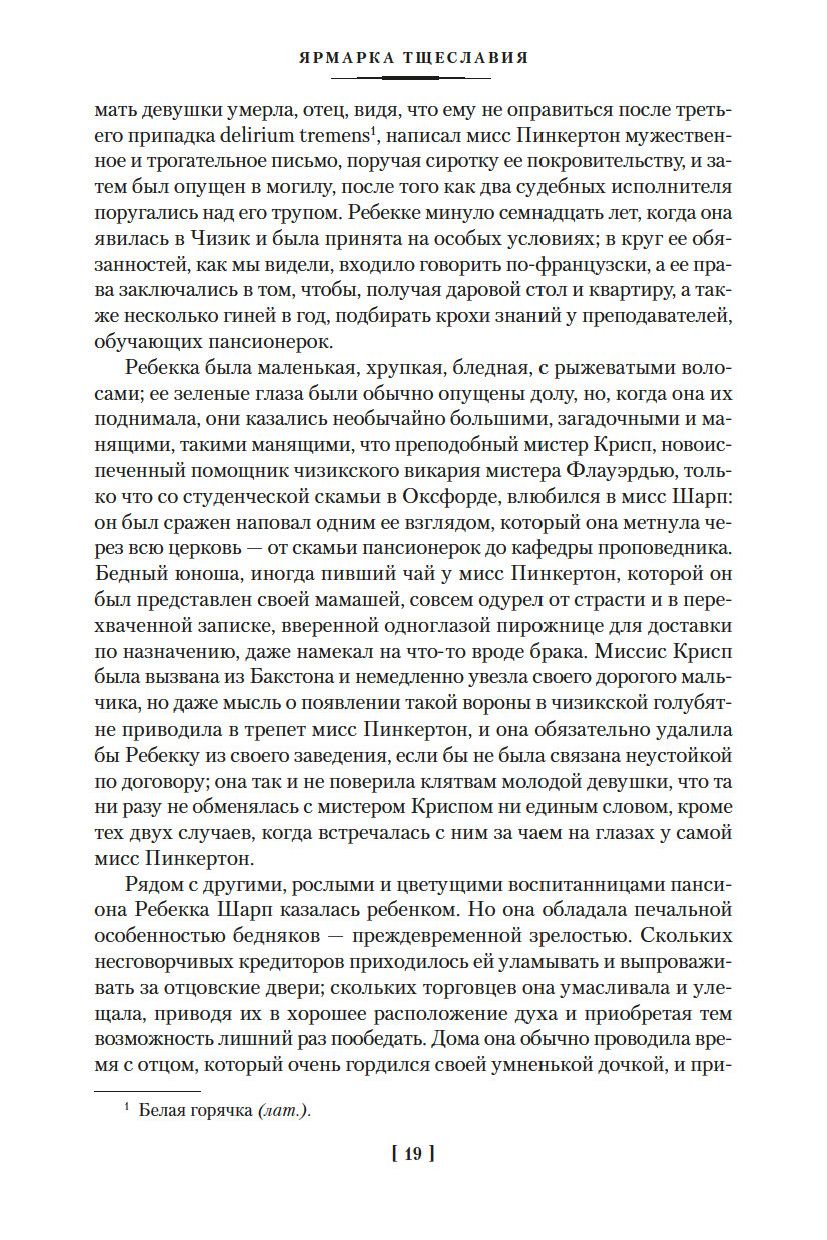 ЯРМАРКА ТЩЕСЛАВИЯ

мать девушки умерла, отец, видя, что ему не оправиться после третьего припадка delirium tremens$^1$, написал мисс Пинкертон мужественное и трогательное письмо, поручая сиротку ее покровительству, и затем был опущен в могилу, после того как два судебных исполнителя поругались над его трупом. Ребекке минуло семнадцать лет, когда она явилась в Чизик и была принята на особых условиях; в круг ее обязанностей, как мы видели, входило говорить по-французски, а ее права заключались в том, чтобы, получая даровой стол и квартиру, а также несколько гиней в год, подбирать крохи знаний у преподавателей, обучающих пансионерок.

Ребекка была маленькая, хрупкая, бледная, с рыжеватыми волосами; ее зеленые глаза были обычно опущены долу, но, когда она их поднимала, они казались необычайно большими, загадочными и манящими, такими манящими, что преподобный мистер Крисп, новоиспеченный помощник чизикского викария мистера Флауэрдью, только что со студенческой скамьи в Оксфорде, влюбился в мисс Шарп: он был сражен наповал одним ее взглядом, который она метнула через всю церковь — от скамьи пансионерок до кафедры проповедника. Бедный юноша, иногда пивший чай у мисс Пинкертон, которой он был представлен своей мамашей, совсем одурел от страсти и в перехваченной записке, вверенной одноглазой пирожнице для доставки по назначению, даже намекал на что-то вроде брака. Миссис Крисп была вызвана из Бакстона и немедленно увезла своего дорогого мальчика, но даже мысль о появлении такой вороны в чизикской голубятне приводила в трепет мисс Пинкертон, и она обязательно удалила бы Ребекку из своего заведения, если бы не была связана неустойкой по договору; она так и не поверила клятвам молодой девушки, что та ни разу не обменялась с мистером Криспом ни единым словом, кроме тех двух случаев, когда встречалась с ним за чаем на глазах у самой мисс Пинкертон.

Рядом с другими, рослыми и цветущими воспитанницами пансиона Ребекка Шарп казалась ребенком. Но она обладала печальной особенностью бедняков — преждевременной зрелостью. Скольких несговорчивых кредиторов приходилось ей уламывать и выпроваживать за отцовские двери; скольких торговцев она умасливала и улещала, приводя их в хорошее расположение духа и приобретая тем возможность лишний раз пообедать. Дома она обычно проводила время с отцом, который очень гордился своей умненькой дочкой, и при-

$^1$ Белая горячка (лат.).

[ 19 ]